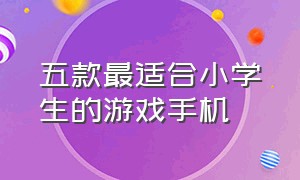 五款最适合小学生的游戏手机